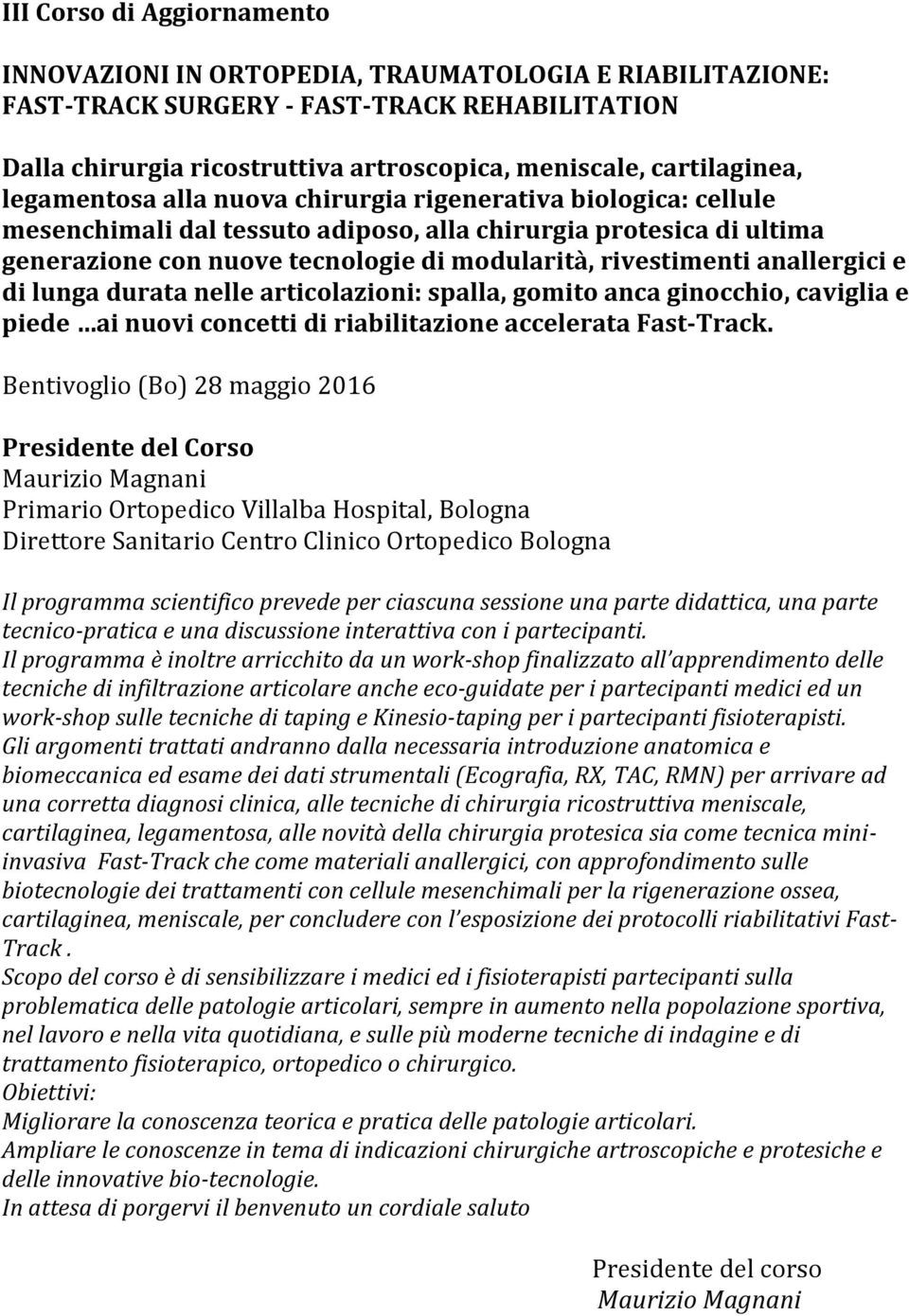 III Corso di Aggiornamento

INNOVAZIONI IN ORTOPEDIA, TRAUMATOLOGIA E RIABILITAZIONE: FAST-TRACK SURGERY - FAST-TRACK REHABILITATION

Dalla chirurgia ricostruttiva artroscopica, meniscale, cartilaginea, legamentosa alla nuova chirurgia rigenerativa biologica: cellule mesenchimali dal tessuto adiposo, alla chirurgia protesica di ultima generazione con nuove tecnologie di modularità, rivestimenti anallergici e di lunga durata nelle articolazioni: spalla, gomito anca ginocchio, caviglia e piede ...ai nuovi concetti di riabilitazione accelerata Fast-Track.

Bentivoglio (Bo) 28 maggio 2016

Presidente del Corso
Maurizio Magnani
Primario Ortopedico Villalba Hospital, Bologna
Direttore Sanitario Centro Clinico Ortopedico Bologna

Il programma scientifico prevede per ciascuna sessione una parte didattica, una parte tecnico-pratica e una discussione interattiva con i partecipanti.
Il programma è inoltre arricchito da un work-shop finalizzato all'apprendimento delle tecniche di infiltrazione articolare anche eco-guidate per i partecipanti medici ed un work-shop sulle tecniche di taping e Kinesio-taping per i partecipanti fisioterapisti.
Gli argomenti trattati andranno dalla necessaria introduzione anatomica e biomeccanica ed esame dei dati strumentali (Ecografia, RX, TAC, RMN) per arrivare ad una corretta diagnosi clinica, alle tecniche di chirurgia ricostruttiva meniscale, cartilaginea, legamentosa, alle novità della chirurgia protesica sia come tecnica mini-invasiva Fast-Track che come materiali anallergici, con approfondimento sulle biotecnologie dei trattamenti con cellule mesenchimali per la rigenerazione ossea, cartilaginea, meniscale, per concludere con l'esposizione dei protocolli riabilitativi Fast-Track .
Scopo del corso è di sensibilizzare i medici ed i fisioterapisti partecipanti sulla problematica delle patologie articolari, sempre in aumento nella popolazione sportiva, nel lavoro e nella vita quotidiana, e sulle più moderne tecniche di indagine e di trattamento fisioterapico, ortopedico o chirurgico.
Obiettivi:
Migliorare la conoscenza teorica e pratica delle patologie articolari.
Ampliare le conoscenze in tema di indicazioni chirurgiche artroscopiche e protesiche e delle innovative bio-tecnologie.
In attesa di porgervi il benvenuto un cordiale saluto

Presidente del corso
Maurizio Magnani